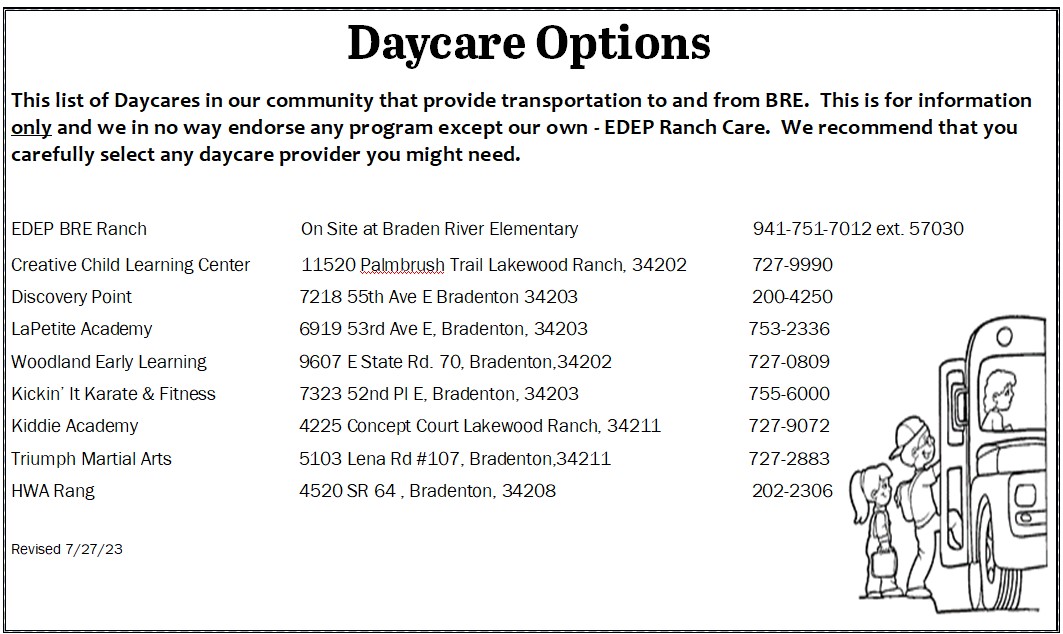 Daycare Options

This list of Daycares in our community that provide transportation to and from BRE. This is for information only and we in no way endorse any program except our own - EDEP Ranch Care. We recommend that you carefully select any daycare provider you might need.

| | | |
|---|---|---|
| EDEP BRE Ranch | On Site at Braden River Elementary | 941-751-7012 ext. 57030 |
| Creative Child Learning Center | 11520 Palmbrush Trail Lakewood Ranch, 34202 | 727-9990 |
| Discovery Point | 7218 55th Ave E Bradenton 34203 | 200-4250 |
| LaPetite Academy | 6919 53rd Ave E, Bradenton, 34203 | 753-2336 |
| Woodland Early Learning | 9607 E State Rd. 70, Bradenton,34202 | 727-0809 |
| Kickin' It Karate & Fitness | 7323 52nd Pl E, Bradenton, 34203 | 755-6000 |
| Kiddie Academy | 4225 Concept Court Lakewood Ranch, 34211 | 727-9072 |
| Triumph Martial Arts | 5103 Lena Rd #107, Bradenton,34211 | 727-2883 |
| HWA Rang | 4520 SR 64 , Bradenton, 34208 | 202-2306 |

Revised 7/27/23